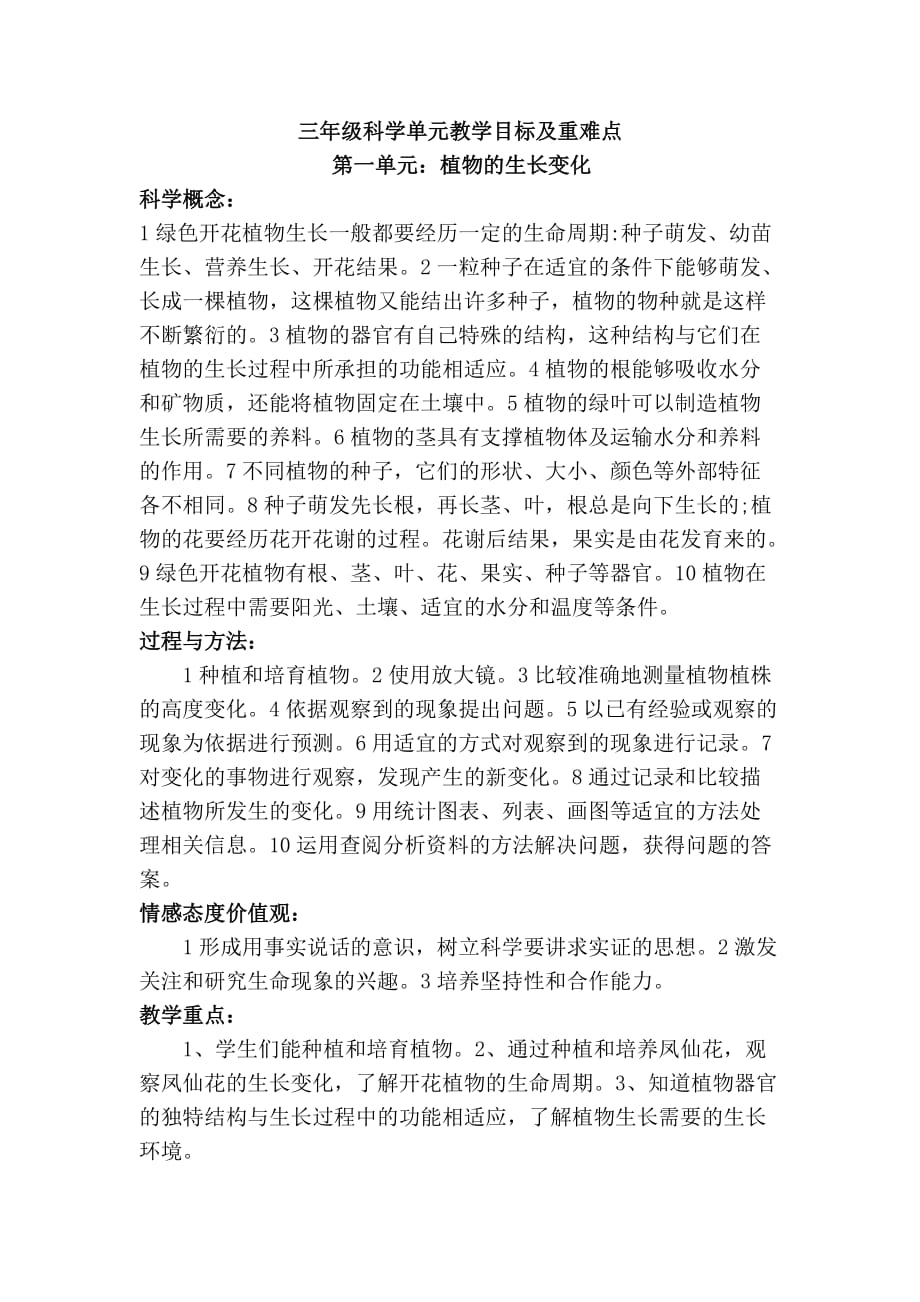 三年级科学单元教学目标及重难点
第一单元：植物的生长变化

科学概念：
1 绿色开花植物生长一般都要经历一定的生命周期:种子萌发、幼苗生长、营养生长、开花结果。2 一粒种子在适宜的条件下能够萌发、长成一棵植物，这棵植物又能结出许多种子，植物的物种就是这样不断繁衍的。3 植物的器官有自己特殊的结构，这种结构与它们在植物的生长过程中所承担的功能相适应。4 植物的根能够吸收水分和矿物质，还能将植物固定在土壤中。5 植物的绿叶可以制造植物生长所需要的养料。6 植物的茎具有支撑植物体及运输水分和养料的作用。7 不同植物的种子，它们的形状、大小、颜色等外部特征各不相同。8 种子萌发先长根，再长茎、叶，根总是向下生长的;植物的花要经历花开花谢的过程。花谢后结果，果实是由花发育来的。9 绿色开花植物有根、茎、叶、花、果实、种子等器官。10 植物在生长过程中需要阳光、土壤、适宜的水分和温度等条件。

过程与方法：
1 种植和培育植物。2 使用放大镜。3 比较准确地测量植物植株的高度变化。4 依据观察到的现象提出问题。5 以已有经验或观察的现象为依据进行预测。6 用适宜的方式对观察到的现象进行记录。7 对变化的事物进行观察，发现产生的新变化。8 通过记录和比较描述植物所发生的变化。9 用统计图表、列表、画图等适宜的方法处理相关信息。10 运用查阅分析资料的方法解决问题，获得问题的答案。

情感态度价值观：
1 形成用事实说话的意识，树立科学要讲求实证的思想。2 激发关注和研究生命现象的兴趣。3 培养坚持性和合作能力。

教学重点：
1、学生们能种植和培育植物。2、通过种植和培养凤仙花，观察凤仙花的生长变化，了解开花植物的生命周期。3、知道植物器官的独特结构与生长过程中的功能相适应，了解植物生长需要的生长环境。